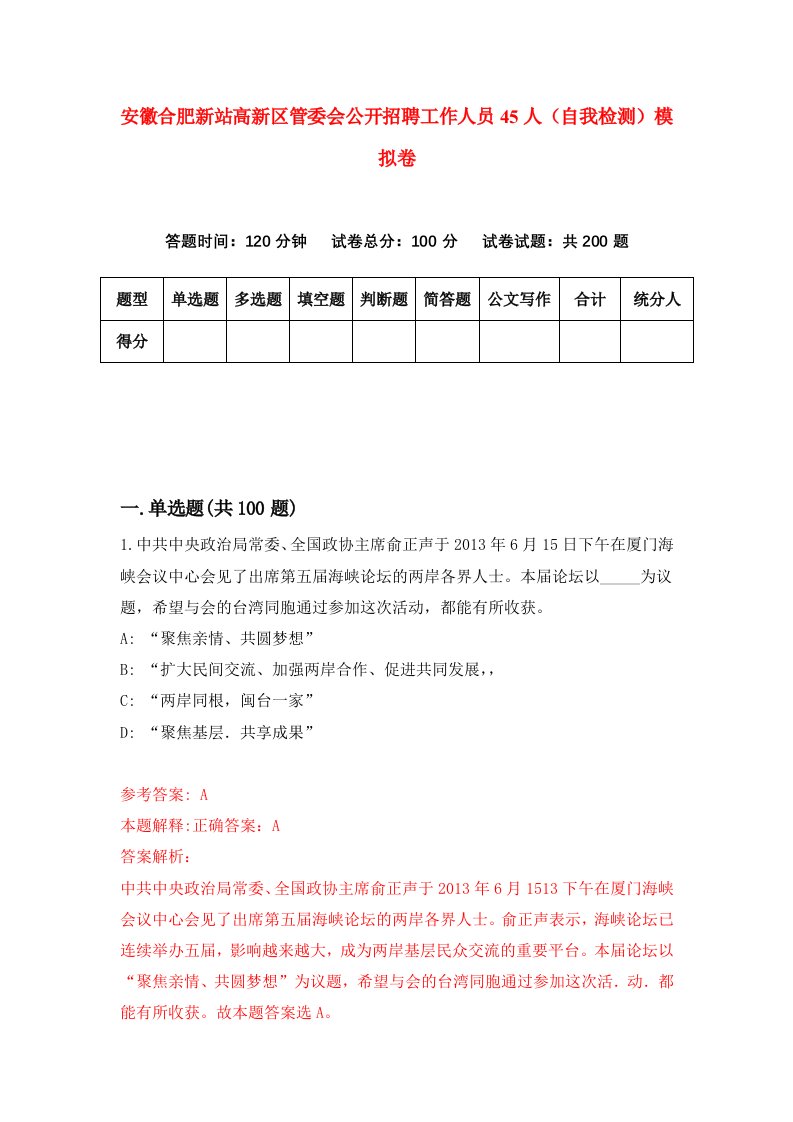 安徽合肥新站高新区管委会公开招聘工作人员45人（自我检测）模拟卷

答题时间：120分钟　试卷总分：100分　试卷试题：共200题

| 题型 | 单选题 | 多选题 | 填空题 | 判断题 | 简答题 | 公文写作 | 合计 | 统分人 |
|---|---|---|---|---|---|---|---|---|
| 得分 | | | | | | | | |

一.单选题(共100题)

1.中共中央政治局常委、全国政协主席俞正声于2013年6月15日下午在厦门海峡会议中心会见了出席第五届海峡论坛的两岸各界人士。本届论坛以_____为议题，希望与会的台湾同胞通过参加这次活动，都能有所收获。

A: “聚焦亲情、共圆梦想”

B: “扩大民间交流、加强两岸合作、促进共同发展,,

C: “两岸同根，闽台一家”

D: “聚焦基层．共享成果”

参考答案: A

本题解释:正确答案：A

答案解析：

中共中央政治局常委、全国政协主席俞正声于2013年6月1513下午在厦门海峡会议中心会见了出席第五届海峡论坛的两岸各界人士。俞正声表示，海峡论坛已连续举办五届，影响越来越大，成为两岸基层民众交流的重要平台。本届论坛以“聚焦亲情、共圆梦想”为议题，希望与会的台湾同胞通过参加这次活．动．都能有所收获。故本题答案选A。